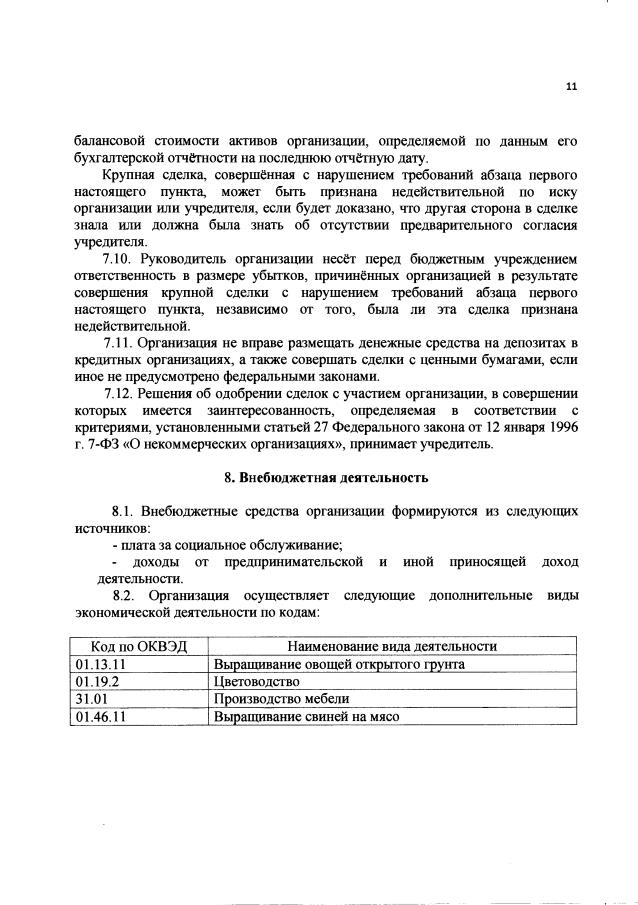 11

балансовой стоимости активов организации, определяемой по данным его бухгалтерской отчётности на последнюю отчётную дату.

Крупная сделка, совершённая с нарушением требований абзаца первого настоящего пункта, может быть признана недействительной по иску организации или учредителя, если будет доказано, что другая сторона в сделке знала или должна была знать об отсутствии предварительного согласия учредителя.

7.10. Руководитель организации несёт перед бюджетным учреждением ответственность в размере убытков, причинённых организацией в результате совершения крупной сделки с нарушением требований абзаца первого настоящего пункта, независимо от того, была ли эта сделка признана недействительной.

7.11. Организация не вправе размещать денежные средства на депозитах в кредитных организациях, а также совершать сделки с ценными бумагами, если иное не предусмотрено федеральными законами.

7.12. Решения об одобрении сделок с участием организации, в совершении которых имеется заинтересованность, определяемая в соответствии с критериями, установленными статьей 27 Федерального закона от 12 января 1996 г. 7-ФЗ «О некоммерческих организациях», принимает учредитель.

8. Внебюджетная деятельность

8.1. Внебюджетные средства организации формируются из следующих источников:
- плата за социальное обслуживание;
- доходы от предпринимательской и иной приносящей доход деятельности.

8.2. Организация осуществляет следующие дополнительные виды экономической деятельности по кодам:

| Код по ОКВЭД | Наименование вида деятельности |
|---|---|
| 01.13.11 | Выращивание овощей открытого грунта |
| 01.19.2 | Цветоводство |
| 31.01 | Производство мебели |
| 01.46.11 | Выращивание свиней на мясо |